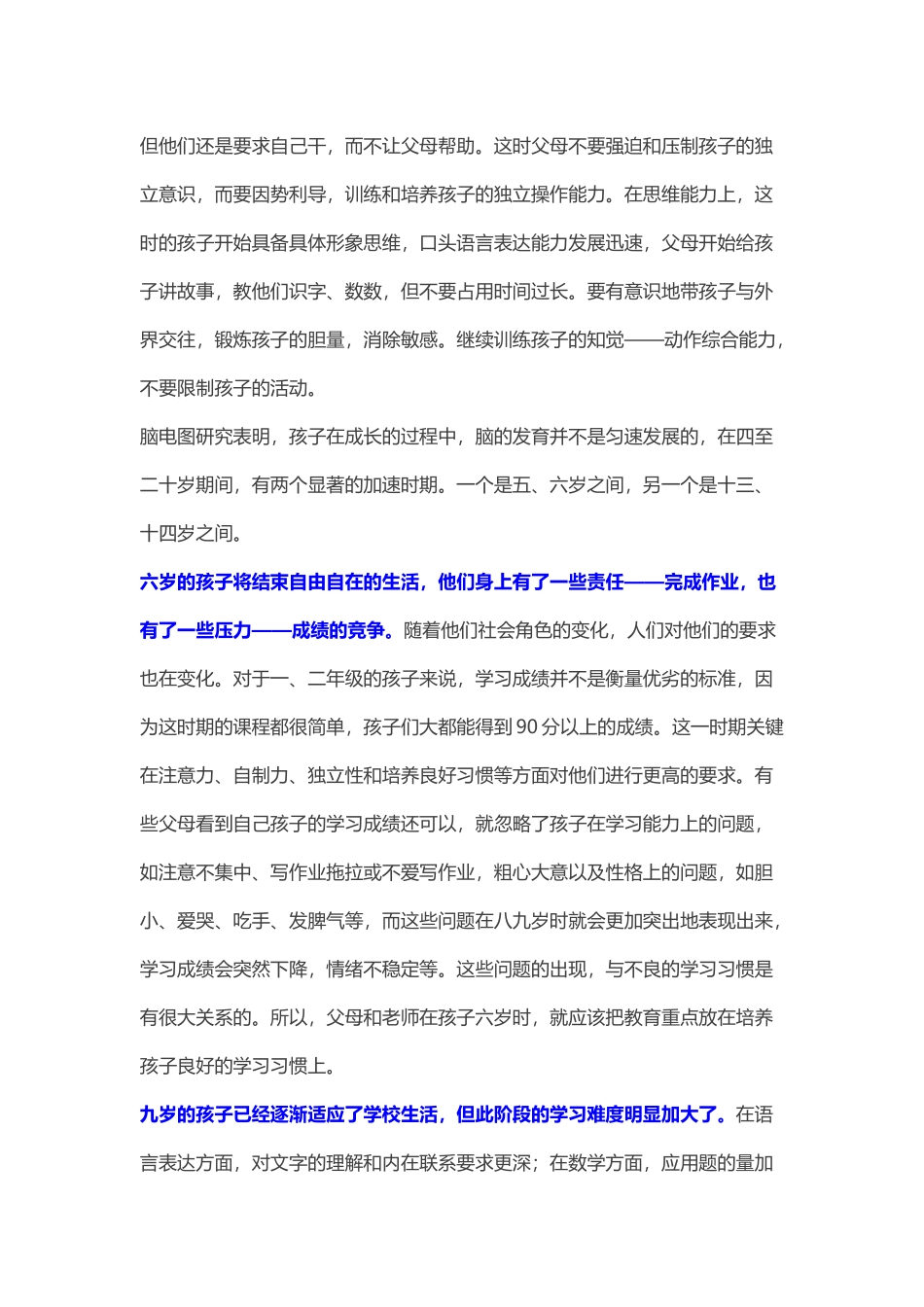 但他们还是要求自己干，而不让父母帮助。这时父母不要强迫和压制孩子的独立意识，而要因势利导，训练和培养孩子的独立操作能力。在思维能力上，这时的孩子开始具备具体形象思维，口头语言表达能力发展迅速，父母开始给孩子讲故事，教他们识字、数数，但不要占用时间过长。要有意识地带孩子与外界交往，锻炼孩子的胆量，消除敏感。继续训练孩子的知觉——动作综合能力，不要限制孩子的活动。

脑电图研究表明，孩子在成长的过程中，脑的发育并不是匀速发展的，在四至二十岁期间，有两个显著的加速时期。一个是五、六岁之间，另一个是十三、十四岁之间。

六岁的孩子将结束自由自在的生活，他们身上有了一些责任——完成作业，也有了一些压力——成绩的竞争。随着他们社会角色的变化，人们对他们的要求也在变化。对于一、二年级的孩子来说，学习成绩并不是衡量优劣的标准，因为这时期的课程都很简单，孩子们大都能得到 90 分以上的成绩。这一时期关键在注意力、自制力、独立性和培养良好习惯等方面对他们进行更高的要求。有些父母看到自己孩子的学习成绩还可以，就忽略了孩子在学习能力上的问题，如注意不集中、写作业拖拉或不爱写作业，粗心大意以及性格上的问题，如胆小、爱哭、吃手、发脾气等，而这些问题在八九岁时就会更加突出地表现出来，学习成绩会突然下降，情绪不稳定等。这些问题的出现，与不良的学习习惯是有很大关系的。所以，父母和老师在孩子六岁时，就应该把教育重点放在培养孩子良好的学习习惯上。

九岁的孩子已经逐渐适应了学校生活，但此阶段的学习难度明显加大了。在语言表达方面，对文字的理解和内在联系要求更深；在数学方面，应用题的量加